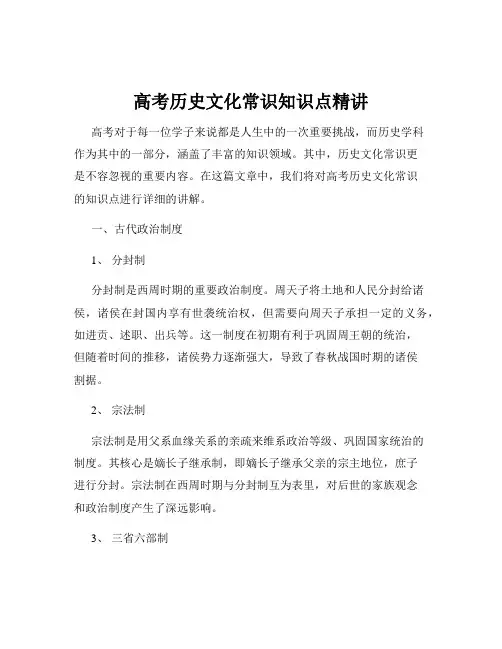 高考历史文化常识知识点精讲

高考对于每一位学子来说都是人生中的一次重要挑战，而历史学科作为其中的一部分，涵盖了丰富的知识领域。其中，历史文化常识更是不容忽视的重要内容。在这篇文章中，我们将对高考历史文化常识的知识点进行详细的讲解。

一、古代政治制度

1、 分封制

分封制是西周时期的重要政治制度。周天子将土地和人民分封给诸侯，诸侯在封国内享有世袭统治权，但需要向周天子承担一定的义务，如进贡、述职、出兵等。这一制度在初期有利于巩固周王朝的统治，但随着时间的推移，诸侯势力逐渐强大，导致了春秋战国时期的诸侯割据。

2、 宗法制

宗法制是用父系血缘关系的亲疏来维系政治等级、巩固国家统治的制度。其核心是嫡长子继承制，即嫡长子继承父亲的宗主地位，庶子进行分封。宗法制在西周时期与分封制互为表里，对后世的家族观念和政治制度产生了深远影响。

3、 三省六部制